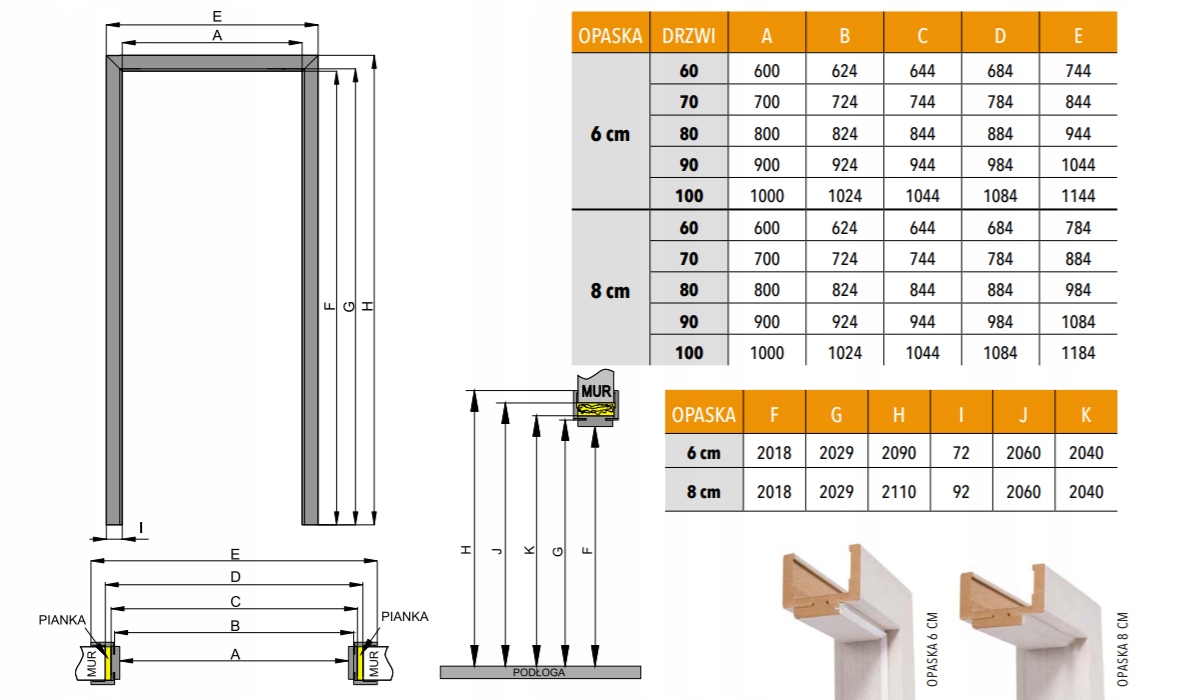 E
A
F
G
H
I

E
D
C
B
A
PIANKA
PIANKA
MUR
MUR

MUR
H
J
K
G
F
PODŁOGA

| OPASKA | DRZWI | A | B | C | D | E |
|---|---|---|---|---|---|---|
| 6 cm | 60 | 600 | 624 | 644 | 684 | 744 |
| | 70 | 700 | 724 | 744 | 784 | 844 |
| | 80 | 800 | 824 | 844 | 884 | 944 |
| | 90 | 900 | 924 | 944 | 984 | 1044 |
| | 100 | 1000 | 1024 | 1044 | 1084 | 1144 |
| 8 cm | 60 | 600 | 624 | 644 | 684 | 784 |
| | 70 | 700 | 724 | 744 | 784 | 884 |
| | 80 | 800 | 824 | 844 | 884 | 984 |
| | 90 | 900 | 924 | 944 | 984 | 1084 |
| | 100 | 1000 | 1024 | 1044 | 1084 | 1184 |

| OPASKA | F | G | H | I | J | K |
|---|---|---|---|---|---|---|
| 6 cm | 2018 | 2029 | 2090 | 72 | 2060 | 2040 |
| 8 cm | 2018 | 2029 | 2110 | 92 | 2060 | 2040 |

OPASKA 6 CM
OPASKA 8 CM